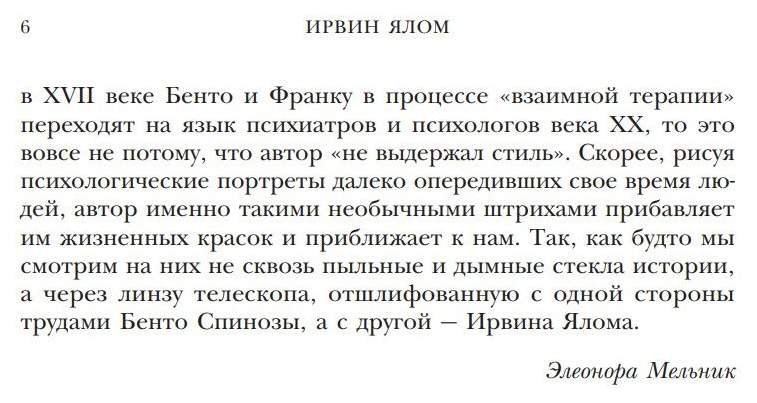 6 ИРВИН ЯЛОМ

в XVII веке Бенто и Франку в процессе «взаимной терапии» переходят на язык психиатров и психологов века XX, то это вовсе не потому, что автор «не выдержал стиль». Скорее, рисуя психологические портреты далеко опередивших свое время людей, автор именно такими необычными штрихами прибавляет им жизненных красок и приближает к нам. Так, как будто мы смотрим на них не сквозь пыльные и дымные стекла истории, а через линзу телескопа, отшлифованную с одной стороны трудами Бенто Спинозы, а с другой — Ирвина Ялома.

Элеонора Мельник